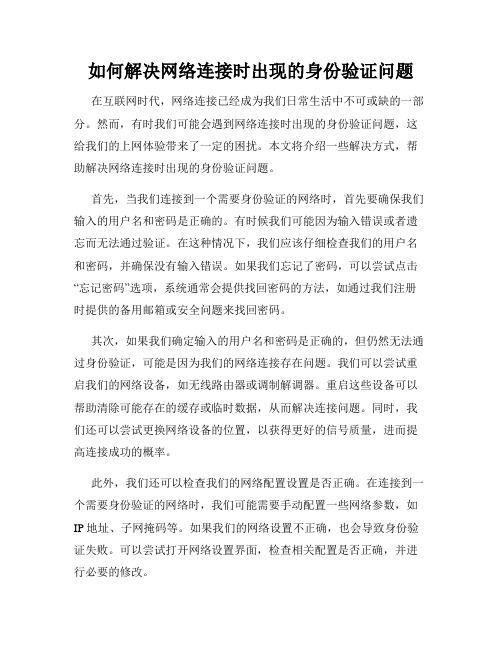 如何解决网络连接时出现的身份验证问题

在互联网时代，网络连接已经成为我们日常生活中不可或缺的一部分。然而，有时我们可能会遇到网络连接时出现的身份验证问题，这给我们的上网体验带来了一定的困扰。本文将介绍一些解决方式，帮助解决网络连接时出现的身份验证问题。

首先，当我们连接到一个需要身份验证的网络时，首先要确保我们输入的用户名和密码是正确的。有时候我们可能因为输入错误或者遗忘而无法通过验证。在这种情况下，我们应该仔细检查我们的用户名和密码，并确保没有输入错误。如果我们忘记了密码，可以尝试点击“忘记密码”选项，系统通常会提供找回密码的方法，如通过我们注册时提供的备用邮箱或安全问题来找回密码。

其次，如果我们确定输入的用户名和密码是正确的，但仍然无法通过身份验证，可能是因为我们的网络连接存在问题。我们可以尝试重启我们的网络设备，如无线路由器或调制解调器。重启这些设备可以帮助清除可能存在的缓存或临时数据，从而解决连接问题。同时，我们还可以尝试更换网络设备的位置，以获得更好的信号质量，进而提高连接成功的概率。

此外，我们还可以检查我们的网络配置设置是否正确。在连接到一个需要身份验证的网络时，我们可能需要手动配置一些网络参数，如IP地址、子网掩码等。如果我们的网络设置不正确，也会导致身份验证失败。可以尝试打开网络设置界面，检查相关配置是否正确，并进行必要的修改。